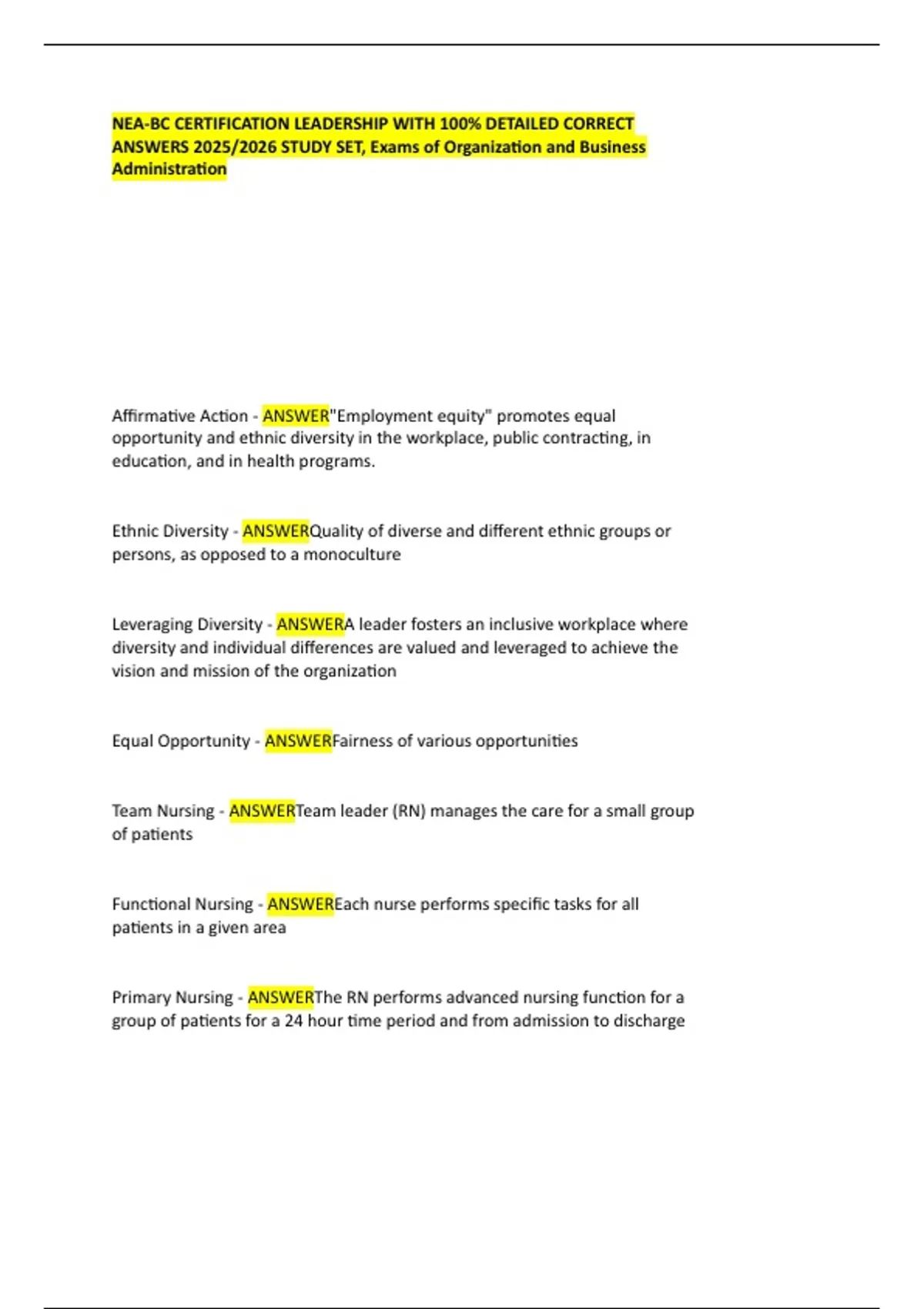 NEA-BC CERTIFICATION LEADERSHIP WITH 100% DETAILED CORRECT ANSWERS 2025/2026 STUDY SET, Exams of Organization and Business Administration

Affirmative Action - ANSWER"Employment equity" promotes equal opportunity and ethnic diversity in the workplace, public contracting, in education, and in health programs.

Ethnic Diversity - ANSWERQuality of diverse and different ethnic groups or persons, as opposed to a monoculture

Leveraging Diversity - ANSWERA leader fosters an inclusive workplace where diversity and individual differences are valued and leveraged to achieve the vision and mission of the organization

Equal Opportunity - ANSWERFairness of various opportunities

Team Nursing - ANSWERTeam leader (RN) manages the care for a small group of patients

Functional Nursing - ANSWEREach nurse performs specific tasks for all patients in a given area

Primary Nursing - ANSWERThe RN performs advanced nursing function for a group of patients for a 24 hour time period and from admission to discharge